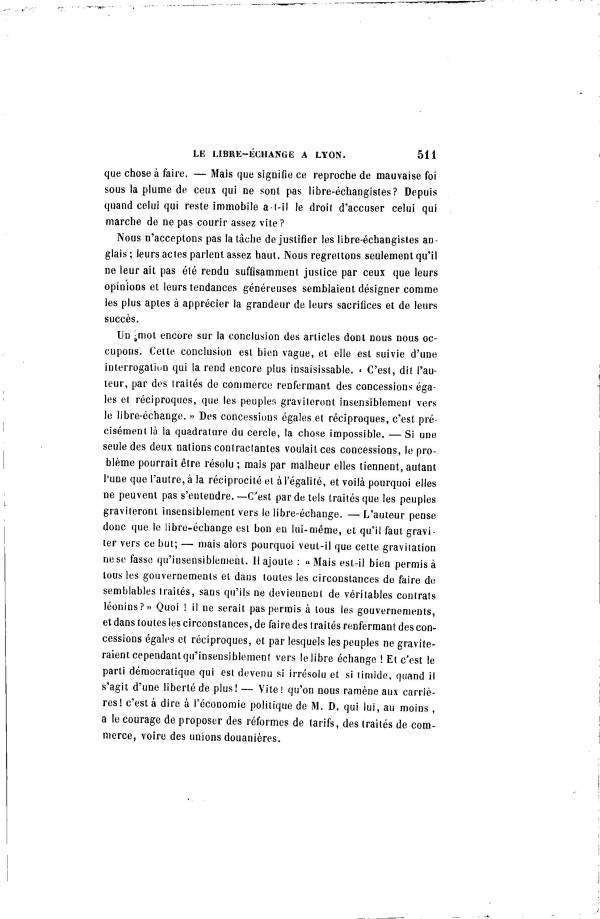 LE LIBRE-ÉCHANGE A LYON. 511

que chose à faire. — Mais que signifie ce reproche de mauvaise foi sous la plume de ceux qui ne sont pas libre-échangistes? Depuis quand celui qui reste immobile a-t-il le droit d'accuser celui qui marche de ne pas courir assez vite?

Nous n'acceptons pas la tâche de justifier les libre-échangistes anglais; leurs actes parlent assez haut. Nous regrettons seulement qu'il ne leur ait pas été rendu suffisamment justice par ceux que leurs opinions et leurs tendances généreuses semblaient désigner comme les plus aptes à apprécier la grandeur de leurs sacrifices et de leurs succès.

Un mot encore sur la conclusion des articles dont nous nous occupons. Cette conclusion est bien vague, et elle est suivie d'une interrogation qui la rend encore plus insaisissable. « C'est, dit l'auteur, par des traités de commerce renfermant des concessions égales et réciproques, que les peuples graviteront insensiblement vers le libre-échange. » Des concessions égales et réciproques, c'est précisément là la quadrature du cercle, la chose impossible. — Si une seule des deux nations contractantes voulait ces concessions, le problème pourrait être résolu; mais par malheur elles tiennent, autant l'une que l'autre, à la réciprocité et à l'égalité, et voilà pourquoi elles ne peuvent pas s'entendre. —C'est par de tels traités que les peuples graviteront insensiblement vers le libre-échange. — L'auteur pense donc que le libre-échange est bon en lui-même, et qu'il faut graviter vers ce but; — mais alors pourquoi veut-il que cette gravitation ne se fasse qu'insensiblement. Il ajoute : « Mais est-il bien permis à tous les gouvernements et dans toutes les circonstances de faire de semblables traités, sans qu'ils ne deviennent de véritables contrats léonins? » Quoi ! il ne serait pas permis à tous les gouvernements, et dans toutes les circonstances, de faire des traités renfermant des concessions égales et réciproques, et par lesquels les peuples ne graviteraient cependant qu'insensiblement vers le libre échange ! Et c'est le parti démocratique qui est devenu si irrésolu et si timide, quand il s'agit d'une liberté de plus! — Vite! qu'on nous ramène aux carrières! c'est à dire à l'économie politique de M. D. qui lui, au moins, a le courage de proposer des réformes de tarifs, des traités de commerce, voire des unions douanières.